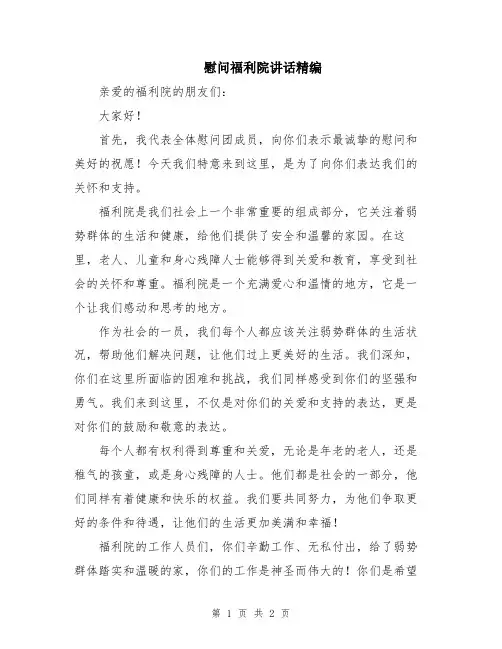 慰问福利院讲话精编

亲爱的福利院的朋友们：

大家好！

首先，我代表全体慰问团成员，向你们表示最诚挚的慰问和美好的祝愿！今天我们特意来到这里，是为了向你们表达我们的关怀和支持。

福利院是我们社会上一个非常重要的组成部分，它关注着弱势群体的生活和健康，给他们提供了安全和温馨的家园。在这里，老人、儿童和身心残障人士能够得到关爱和教育，享受到社会的关怀和尊重。福利院是一个充满爱心和温情的地方，它是一个让我们感动和思考的地方。

作为社会的一员，我们每个人都应该关注弱势群体的生活状况，帮助他们解决问题，让他们过上更美好的生活。我们深知，你们在这里所面临的困难和挑战，我们同样感受到你们的坚强和勇气。我们来到这里，不仅是对你们的关爱和支持的表达，更是对你们的鼓励和敬意的表达。

每个人都有权利得到尊重和关爱，无论是年老的老人，还是稚气的孩童，或是身心残障的人士。他们都是社会的一部分，他们同样有着健康和快乐的权益。我们要共同努力，为他们争取更好的条件和待遇，让他们的生活更加美满和幸福！

福利院的工作人员们，你们辛勤工作、无私付出，给了弱势群体踏实和温暖的家，你们的工作是神圣而伟大的！你们是希望

第 1 页 共 2 页